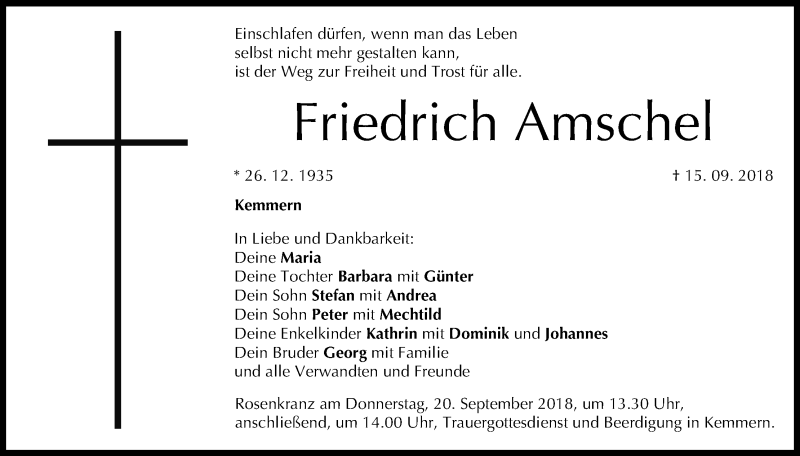 Einschlafen dürfen, wenn man das Leben
selbst nicht mehr gestalten kann,
ist der Weg zur Freiheit und Trost für alle.

Friedrich Amschel

* 26. 12. 1935

† 15. 09. 2018

Kemmern

In Liebe und Dankbarkeit:
Deine Maria
Deine Tochter Barbara mit Günter
Dein Sohn Stefan mit Andrea
Dein Sohn Peter mit Mechtild
Deine Enkelkinder Kathrin mit Dominik und Johannes
Dein Bruder Georg mit Familie
und alle Verwandten und Freunde

Rosenkranz am Donnerstag, 20. September 2018, um 13.30 Uhr, anschließend, um 14.00 Uhr, Trauergottesdienst und Beerdigung in Kemmern.